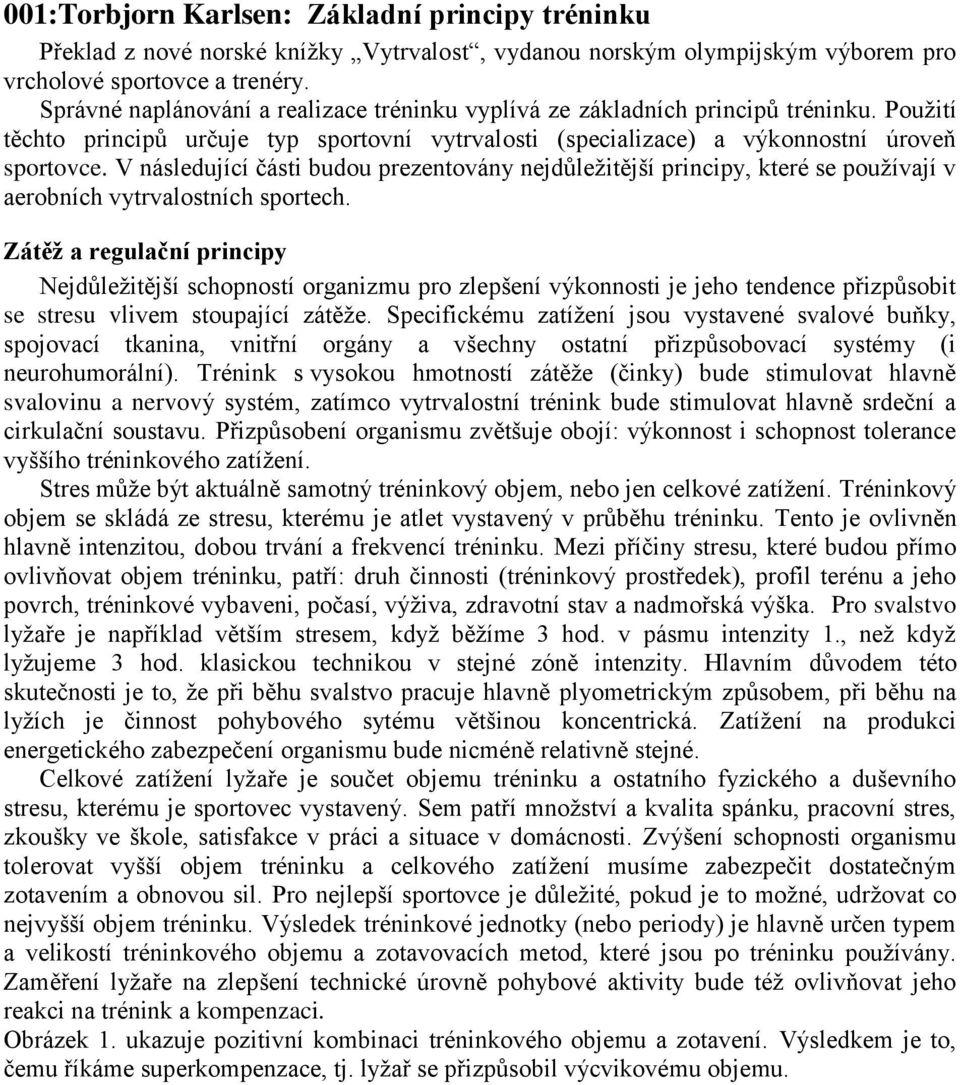 001:Torbjorn Karlsen: Základní principy tréninku

Překlad z nové norské knížky „Vytrvalost“, vydanou norským olympijským výborem pro vrcholové sportovce a trenéry.

Správné naplánování a realizace tréninku vyplívá ze základních principů tréninku. Použití těchto principů určuje typ sportovní vytrvalosti (specializace) a výkonnostní úroveň sportovce. V následující části budou prezentovány nejdůležitější principy, které se používají v aerobních vytrvalostních sportech.

Zátěž a regulační principy

Nejdůležitější schopností organizmu pro zlepšení výkonnosti je jeho tendence přizpůsobit se stresu vlivem stoupající zátěže. Specifickému zatížení jsou vystavené svalové buňky, spojovací tkanina, vnitřní orgány a všechny ostatní přizpůsobovací systémy (i neurohumorální). Trénink s vysokou hmotností zátěže (činky) bude stimulovat hlavně svalovinu a nervový systém, zatímco vytrvalostní trénink bude stimulovat hlavně srdeční a cirkulační soustavu. Přizpůsobení organismu zvětšuje obojí: výkonnost i schopnost tolerance vyššího tréninkového zatížení.

Stres může být aktuálně samotný tréninkový objem, nebo jen celkové zatížení. Tréninkový objem se skládá ze stresu, kterému je atlet vystavený v průběhu tréninku. Tento je ovlivněn hlavně intenzitou, dobou trvání a frekvencí tréninku. Mezi příčiny stresu, které budou přímo ovlivňovat objem tréninku, patří: druh činnosti (tréninkový prostředek), profil terénu a jeho povrch, tréninkové vybaveni, počasí, výživa, zdravotní stav a nadmořská výška. Pro svalstvo lyžaře je například větším stresem, když běžíme 3 hod. v pásmu intenzity 1., než když lyžujeme 3 hod. klasickou technikou v stejné zóně intenzity. Hlavním důvodem této skutečnosti je to, že při běhu svalstvo pracuje hlavně plyometrickým způsobem, při běhu na lyžích je činnost pohybového sytému většinou koncentrická. Zatížení na produkci energetického zabezpečení organismu bude nicméně relativně stejné.

Celkové zatížení lyžaře je součet objemu tréninku a ostatního fyzického a duševního stresu, kterému je sportovec vystavený. Sem patří množství a kvalita spánku, pracovní stres, zkoušky ve škole, satisfakce v práci a situace v domácnosti. Zvýšení schopnosti organismu tolerovat vyšší objem tréninku a celkového zatížení musíme zabezpečit dostatečným zotavením a obnovou sil. Pro nejlepší sportovce je důležité, pokud je to možné, udržovat co nejvyšší objem tréninku. Výsledek tréninkové jednotky (nebo periody) je hlavně určen typem a velikostí tréninkového objemu a zotavovacích metod, které jsou po tréninku používány. Zaměření lyžaře na zlepšení technické úrovně pohybové aktivity bude též ovlivňovat jeho reakci na trénink a kompenzaci.

Obrázek 1. ukazuje pozitivní kombinaci tréninkového objemu a zotavení. Výsledkem je to, čemu říkáme superkompenzace, tj. lyžař se přizpůsobil výcvikovému objemu.